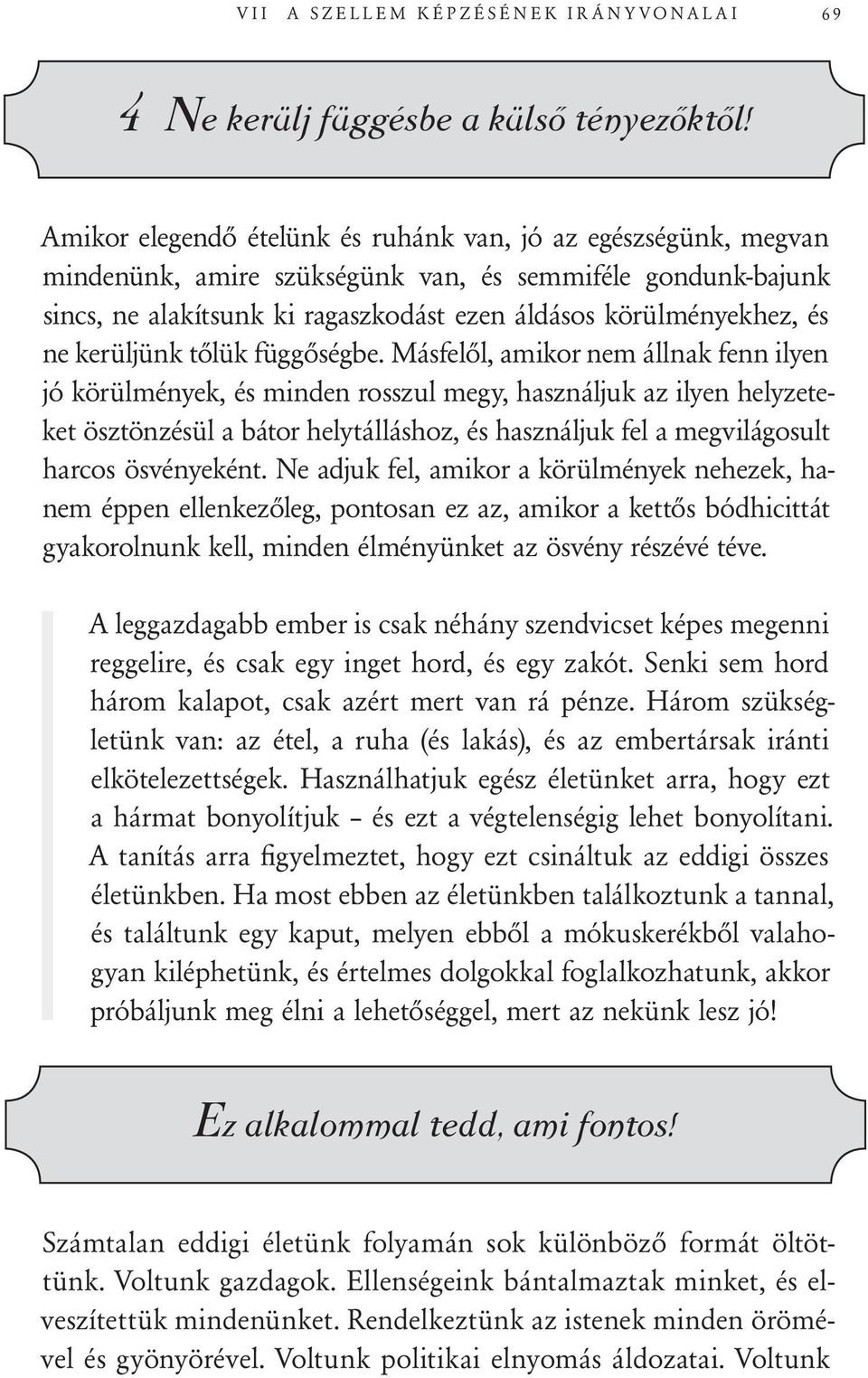 VII A SZELLEM KÉPZÉSÉNEK IRÁNYVONALAI 69

4 Ne kerülj függésbe a külső tényezőktől!

Amikor elegendő ételünk és ruhánk van, jó az egészségünk, megvan mindenünk, amire szükségünk van, és semmiféle gondunk-bajunk sincs, ne alakítsunk ki ragaszkodást ezen áldásos körülményekhez, és ne kerüljünk tőlük függőségbe. Másfelől, amikor nem állnak fenn ilyen jó körülmények, és minden rosszul megy, használjuk az ilyen helyzeteket ösztönzésül a bátor helytálláshoz, és használjuk fel a megvilágosult harcos ösvényeként. Ne adjuk fel, amikor a körülmények nehezek, hanem éppen ellenkezőleg, pontosan ez az, amikor a kettős bódhicittát gyakorolnunk kell, minden élményünket az ösvény részévé téve.

A leggazdagabb ember is csak néhány szendvicset képes megenni reggelire, és csak egy inget hord, és egy zakót. Senki sem hord három kalapot, csak azért mert van rá pénze. Három szükségletünk van: az étel, a ruha (és lakás), és az embertársak iránti elkötelezettségek. Használhatjuk egész életünket arra, hogy ezt a hármat bonyolítjuk – és ezt a végtelenségig lehet bonyolítani. A tanítás arra figyelmeztet, hogy ezt csináltuk az eddigi összes életünkben. Ha most ebben az életünkben találkoztunk a tannal, és találtunk egy kaput, melyen ebből a mókuskerékből valahogyan kiléphetünk, és értelmes dolgokkal foglalkozhatunk, akkor próbáljunk meg élni a lehetőséggel, mert az nekünk lesz jó!

Ez alkalommal tedd, ami fontos!

Számtalan eddigi életünk folyamán sok különböző formát öltöttünk. Voltunk gazdagok. Ellenségeink bántalmaztak minket, és elveszítettük mindenünket. Rendelkeztünk az istenek minden örömével és gyönyörével. Voltunk politikai elnyomás áldozatai. Voltunk